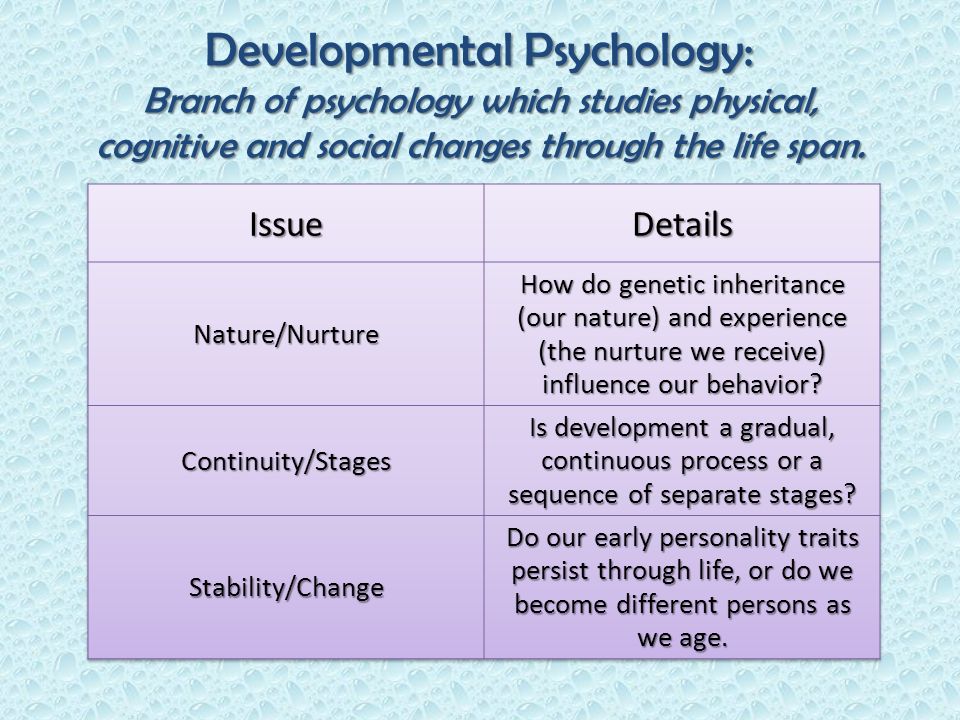 Developmental Psychology:
Branch of psychology which studies physical, cognitive and social changes through the life span.

| Issue | Details |
|---|---|
| Nature/Nurture | How do genetic inheritance (our nature) and experience (the nurture we receive) influence our behavior? |
| Continuity/Stages | Is development a gradual, continuous process or a sequence of separate stages? |
| Stability/Change | Do our early personality traits persist through life, or do we become different persons as we age. |